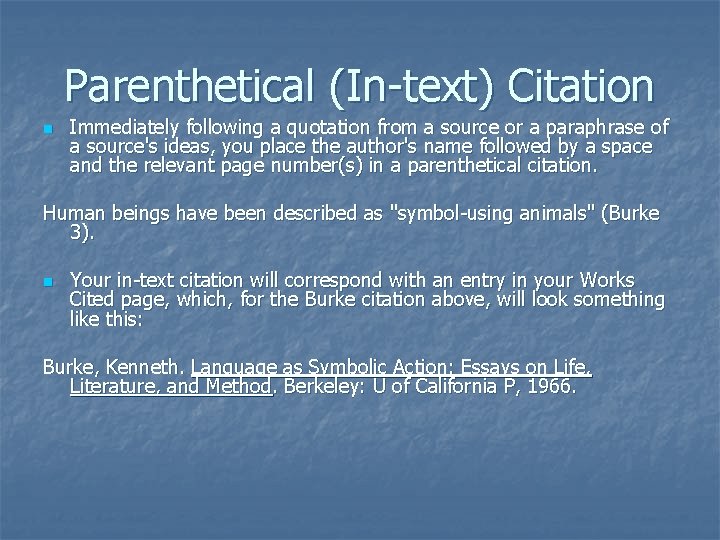 Parenthetical (In-text) Citation

Immediately following a quotation from a source or a paraphrase of a source's ideas, you place the author's name followed by a space and the relevant page number(s) in a parenthetical citation.

Human beings have been described as "symbol-using animals" (Burke 3).

Your in-text citation will correspond with an entry in your Works Cited page, which, for the Burke citation above, will look something like this:

Burke, Kenneth. Language as Symbolic Action: Essays on Life, Literature, and Method. Berkeley: U of California P, 1966.